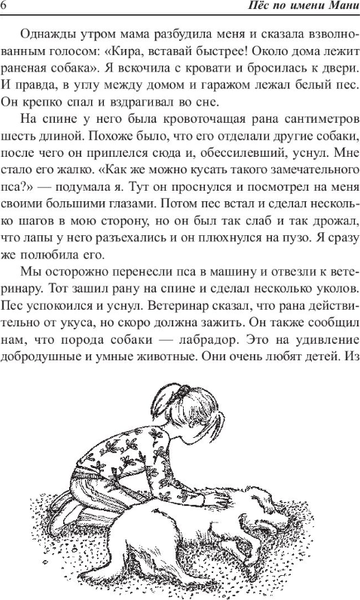 6 Пёс по имени Мани

Однажды утром мама разбудила меня и сказала взволнованным голосом: «Кира, вставай быстрее! Около дома лежит раненая собака». Я вскочила с кровати и бросилась к двери. И правда, в углу между домом и гаражом лежал белый пес. Он крепко спал и вздрагивал во сне.

На спине у него была кровоточащая рана сантиметров шесть длиной. Похоже было, что его отделали другие собаки, после чего он приплелся сюда и, обессилевший, уснул. Мне стало его жалко. «Как же можно кусать такого замечательного пса?» — подумала я. Тут он проснулся и посмотрел на меня своими большими глазами. Потом пес встал и сделал несколько шагов в мою сторону, но он был так слаб и так дрожал, что лапы у него разъехались и он плюхнулся на пузо. Я сразу же полюбила его.

Мы осторожно перенесли пса в машину и отвезли к ветеринару. Тот зашил рану на спине и сделал несколько уколов. Пес успокоился и уснул. Ветеринар сказал, что рана действительно от укуса, но скоро должна зажить. Он также сообщил нам, что порода собаки — лабрадор. Это на удивление добродушные и умные животные. Они очень любят детей. Из